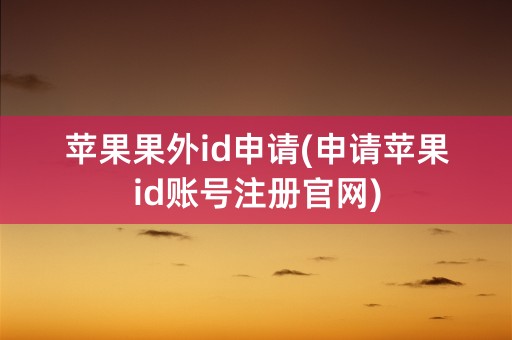 苹果果外id申请(申请苹果id账号注册官网)